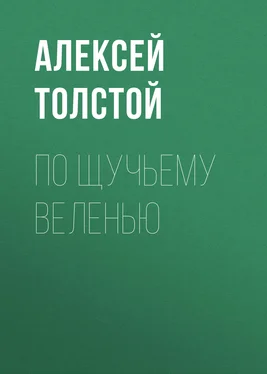 АЛЕКСЕЙ ТОЛСТОЙ

ПО ЩУЧЬЕМУ ВЕЛЕНЬЮ